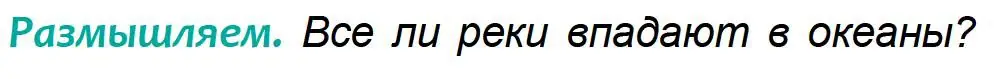 Размышляем. Все ли реки впадают в океаны?